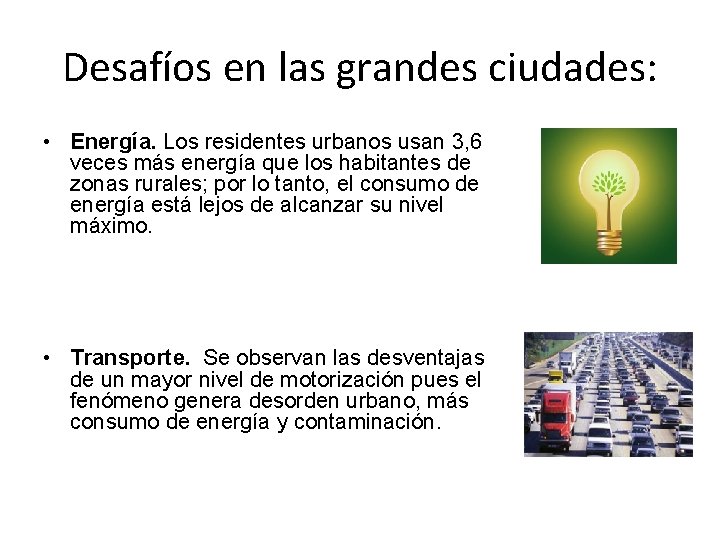 Desafíos en las grandes ciudades:

• Energía. Los residentes urbanos usan 3,6 veces más energía que los habitantes de zonas rurales; por lo tanto, el consumo de energía está lejos de alcanzar su nivel máximo.

• Transporte. Se observan las desventajas de un mayor nivel de motorización pues el fenómeno genera desorden urbano, más consumo de energía y contaminación.